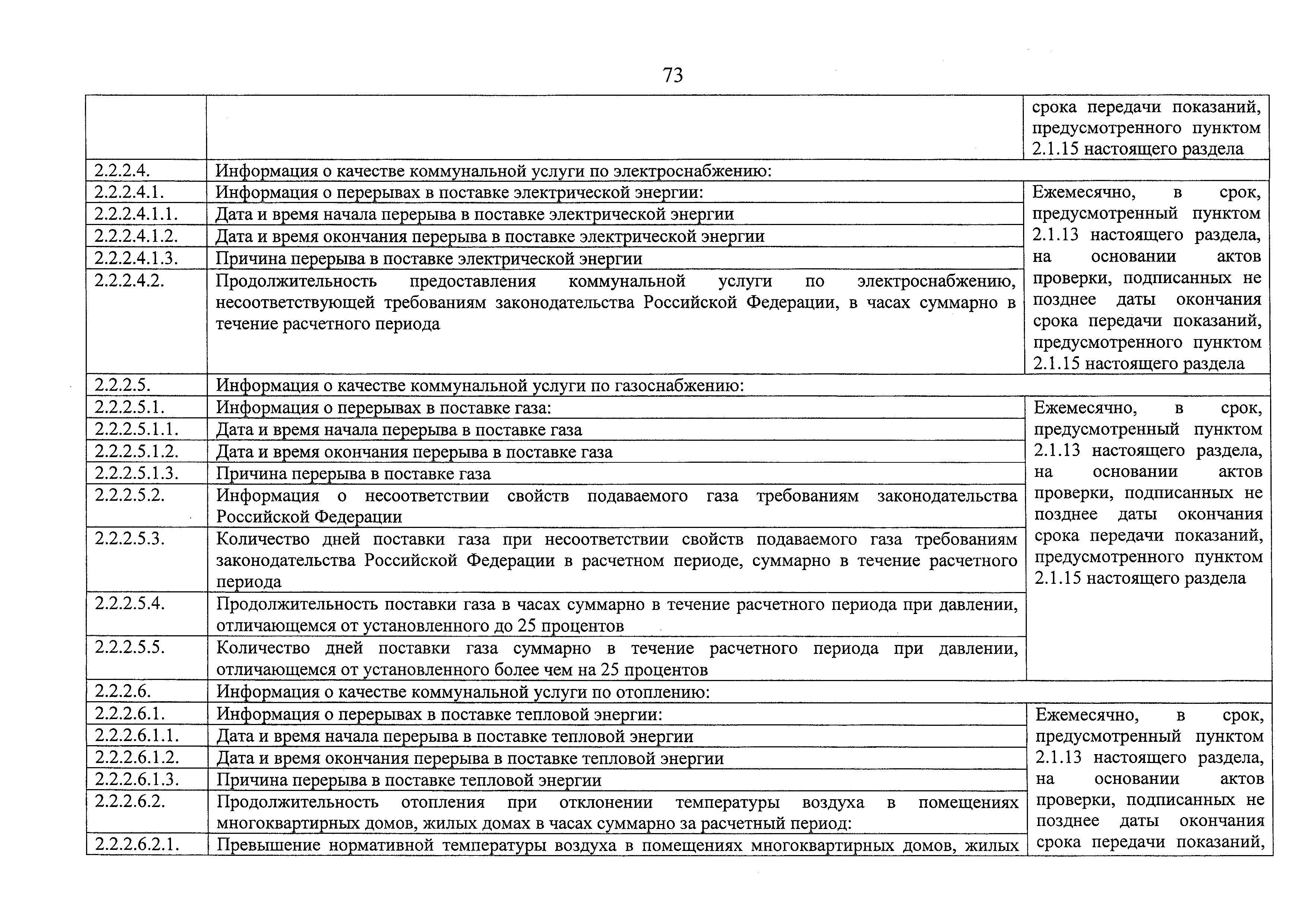 73

| | | |
|---|---|---|
| | | срока передачи показаний, предусмотренного пунктом 2.1.15 настоящего раздела |
| 2.2.2.4. | Информация о качестве коммунальной услуги по электроснабжению: | |
| 2.2.2.4.1. | Информация о перерывах в поставке электрической энергии: | Ежемесячно, в срок, предусмотренный пунктом 2.1.13 настоящего раздела, на основании актов проверки, подписанных не позднее даты окончания срока передачи показаний, предусмотренного пунктом 2.1.15 настоящего раздела |
| 2.2.2.4.1.1. | Дата и время начала перерыва в поставке электрической энергии | |
| 2.2.2.4.1.2. | Дата и время окончания перерыва в поставке электрической энергии | |
| 2.2.2.4.1.3. | Причина перерыва в поставке электрической энергии | |
| 2.2.2.4.2. | Продолжительность предоставления коммунальной услуги по электроснабжению, несоответствующей требованиям законодательства Российской Федерации, в часах суммарно в течение расчетного периода | |
| 2.2.2.5. | Информация о качестве коммунальной услуги по газоснабжению: | |
| 2.2.2.5.1. | Информация о перерывах в поставке газа: | Ежемесячно, в срок, предусмотренный пунктом 2.1.13 настоящего раздела, на основании актов проверки, подписанных не позднее даты окончания срока передачи показаний, предусмотренного пунктом 2.1.15 настоящего раздела |
| 2.2.2.5.1.1. | Дата и время начала перерыва в поставке газа | |
| 2.2.2.5.1.2. | Дата и время окончания перерыва в поставке газа | |
| 2.2.2.5.1.3. | Причина перерыва в поставке газа | |
| 2.2.2.5.2. | Информация о несоответствии свойств подаваемого газа требованиям законодательства Российской Федерации | |
| 2.2.2.5.3. | Количество дней поставки газа при несоответствии свойств подаваемого газа требованиям законодательства Российской Федерации в расчетном периоде, суммарно в течение расчетного периода | |
| 2.2.2.5.4. | Продолжительность поставки газа в часах суммарно в течение расчетного периода при давлении, отличающемся от установленного до 25 процентов | |
| 2.2.2.5.5. | Количество дней поставки газа суммарно в течение расчетного периода при давлении, отличающемся от установленного более чем на 25 процентов | |
| 2.2.2.6. | Информация о качестве коммунальной услуги по отоплению: | |
| 2.2.2.6.1. | Информация о перерывах в поставке тепловой энергии: | Ежемесячно, в срок, предусмотренный пунктом 2.1.13 настоящего раздела, на основании актов проверки, подписанных не позднее даты окончания срока передачи показаний, |
| 2.2.2.6.1.1. | Дата и время начала перерыва в поставке тепловой энергии | |
| 2.2.2.6.1.2. | Дата и время окончания перерыва в поставке тепловой энергии | |
| 2.2.2.6.1.3. | Причина перерыва в поставке тепловой энергии | |
| 2.2.2.6.2. | Продолжительность отопления при отклонении температуры воздуха в помещениях многоквартирных домов, жилых домах в часах суммарно за расчетный период: | |
| 2.2.2.6.2.1. | Превышение нормативной температуры воздуха в помещениях многоквартирных домов, жилых | |